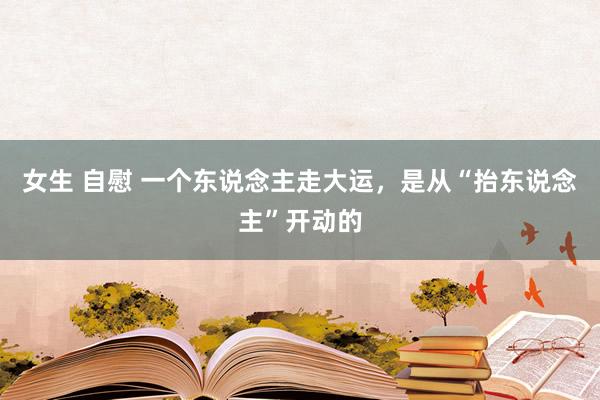 女生 自慰 一个东说念主走大运，是从“抬东说念主”开动的